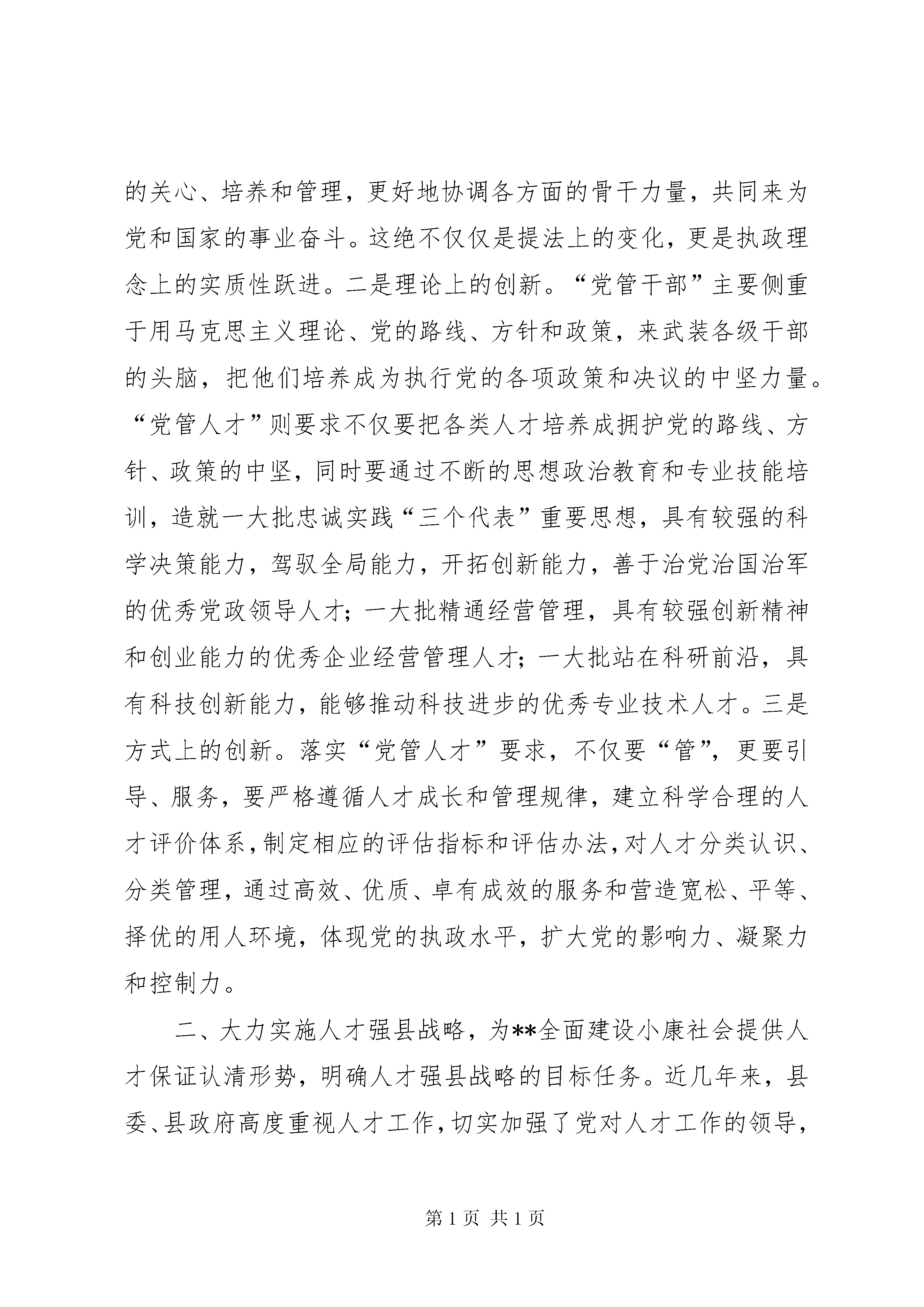 的关心、培养和管理，更好地协调各方面的骨干力量，共同来为党和国家的事业奋斗。这绝不仅仅是提法上的变化，更是执政理念上的实质性跃进。二是理论上的创新。“党管干部”主要侧重于用马克思主义理论、党的路线、方针和政策，来武装各级干部的头脑，把他们培养成为执行党的各项政策和决议的中坚力量。“党管人才”则要求不仅要把各类人才培养成拥护党的路线、方针、政策的中坚，同时要通过不断的思想政治教育和专业技能培训，造就一大批忠诚实践“三个代表”重要思想，具有较强的科学决策能力，驾驭全局能力，开拓创新能力，善于治党治国治军的优秀党政领导人才；一大批精通经营管理，具有较强创新精神和创业能力的优秀企业经营管理人才；一大批站在科研前沿，具有科技创新能力，能够推动科技进步的优秀专业技术人才。三是方式上的创新。落实“党管人才”要求，不仅要“管”，更要引导、服务，要严格遵循人才成长和管理规律，建立科学合理的人才评价体系，制定相应的评估指标和评估办法，对人才分类认识、分类管理，通过高效、优质、卓有成效的服务和营造宽松、平等、择优的用人环境，体现党的执政水平，扩大党的影响力、凝聚力和控制力。

二、大力实施人才强县战略，为**全面建设小康社会提供人才保证认清形势，明确人才强县战略的目标任务。近几年来，县委、县政府高度重视人才工作，切实加强了党对人才工作的领导，

第 1 页 共 1 页